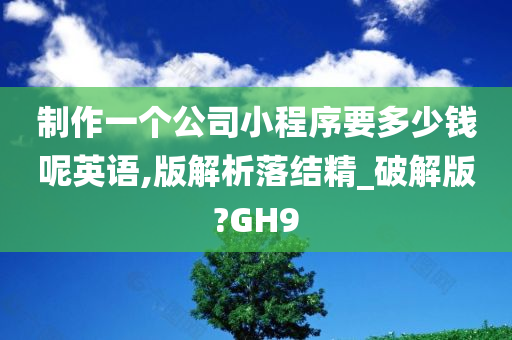 制作一个公司小程序要多少钱呢英语,版解析落结精_破解版?GH9